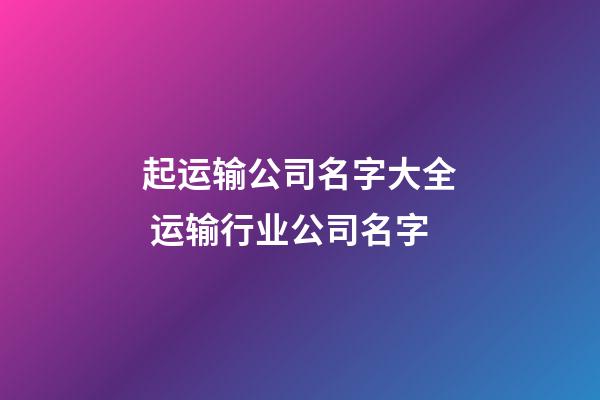 起运输公司名字大全
运输行业公司名字